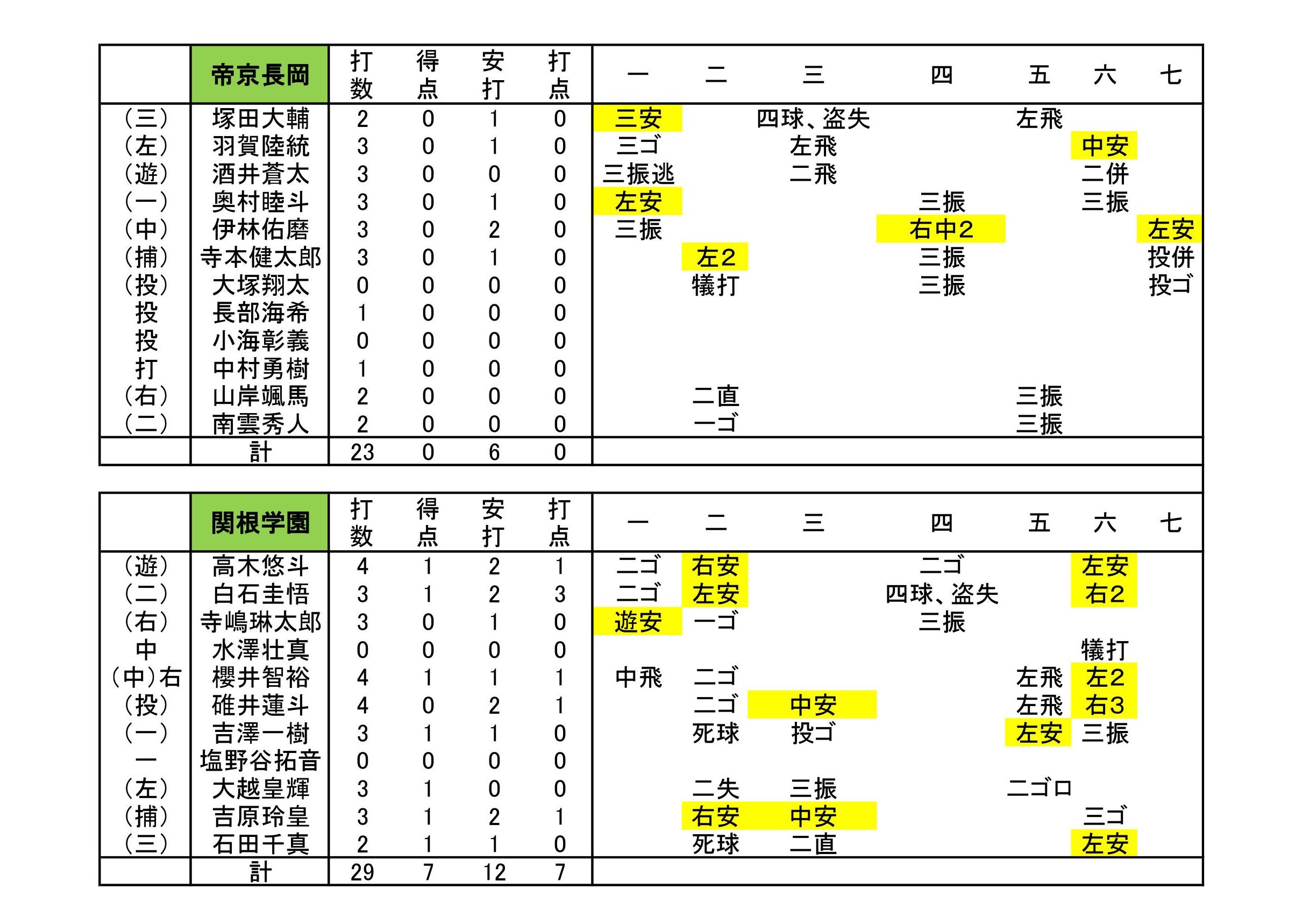 |  | 帝京長岡 | 打数 | 得点 | 安打 | 打点 | 一 | 二 | 三 | 四 | 五 | 六 | 七 |
|---|---|---|---|---|---|---|---|---|---|---|---|---|
| (三) | 塚田大輔 | 2 | 0 | 1 | 0 | 三安 |  | 四球、盗失 |  | 左飛 |  |  |
| (左) | 羽賀陸統 | 3 | 0 | 1 | 0 | 三ゴ |  | 左飛 |  |  | 中安 |  |
| (遊) | 酒井蒼太 | 3 | 0 | 0 | 0 | 三振逃 |  | 二飛 |  |  | 二併 |  |
| (一) | 奥村睦斗 | 3 | 0 | 1 | 0 | 左安 |  |  | 三振 |  | 三振 |  |
| (中) | 伊林佑磨 | 3 | 0 | 2 | 0 | 三振 |  |  | 右中2 |  |  | 左安 |
| (捕) | 寺本健太郎 | 3 | 0 | 1 | 0 |  | 左2 |  | 三振 |  |  | 投併 |
| (投) | 大塚翔太 | 0 | 0 | 0 | 0 |  | 犠打 |  | 三振 |  |  | 投ゴ |
| 投 | 長部海希 | 1 | 0 | 0 | 0 |  |  |  |  |  |  |  |
| 投 | 小海彰義 | 0 | 0 | 0 | 0 |  |  |  |  |  |  |  |
| 打 | 中村勇樹 | 1 | 0 | 0 | 0 |  |  |  |  |  |  |  |
| (右) | 山岸颯馬 | 2 | 0 | 0 | 0 |  | 二直 |  |  | 三振 |  |  |
| (二) | 南雲秀人 | 2 | 0 | 0 | 0 |  | 一ゴ |  |  | 三振 |  |  |
|  | 計 | 23 | 0 | 6 | 0 |  |  |  |  |  |  |  |

|  | 関根学園 | 打数 | 得点 | 安打 | 打点 | 一 | 二 | 三 | 四 | 五 | 六 | 七 |
|---|---|---|---|---|---|---|---|---|---|---|---|---|
| (遊) | 高木悠斗 | 4 | 1 | 2 | 1 | 二ゴ | 右安 |  | 二ゴ |  | 左安 |  |
| (二) | 白石圭悟 | 3 | 1 | 2 | 3 | 二ゴ | 左安 |  | 四球、盗失 |  | 右2 |  |
| (右) | 寺嶋琳太郎 | 3 | 0 | 1 | 0 | 遊安 | 一ゴ |  | 三振 |  |  |  |
| 中 | 水澤壮真 | 0 | 0 | 0 | 0 |  |  |  |  |  | 犠打 |  |
| (中)右 | 櫻井智裕 | 4 | 1 | 1 | 1 | 中飛 | 二ゴ |  |  | 左飛 | 左2 |  |
| (投) | 碓井蓮斗 | 4 | 0 | 2 | 1 |  | 二ゴ | 中安 |  | 左飛 | 右3 |  |
| (一) | 吉澤一樹 | 3 | 1 | 1 | 0 |  | 死球 | 投ゴ |  | 左安 | 三振 |  |
| 一 | 塩野谷拓音 | 0 | 0 | 0 | 0 |  |  |  |  |  |  |  |
| (左) | 大越皇輝 | 3 | 1 | 0 | 0 |  | 二失 | 三振 |  | 二ゴロ |  |  |
| (捕) | 吉原玲皇 | 3 | 1 | 2 | 1 |  | 右安 | 中安 |  |  | 三ゴ |  |
| (三) | 石田千真 | 2 | 1 | 1 | 0 |  | 死球 | 二直 |  |  | 左安 |  |
|  | 計 | 29 | 7 | 12 | 7 |  |  |  |  |  |  |  |